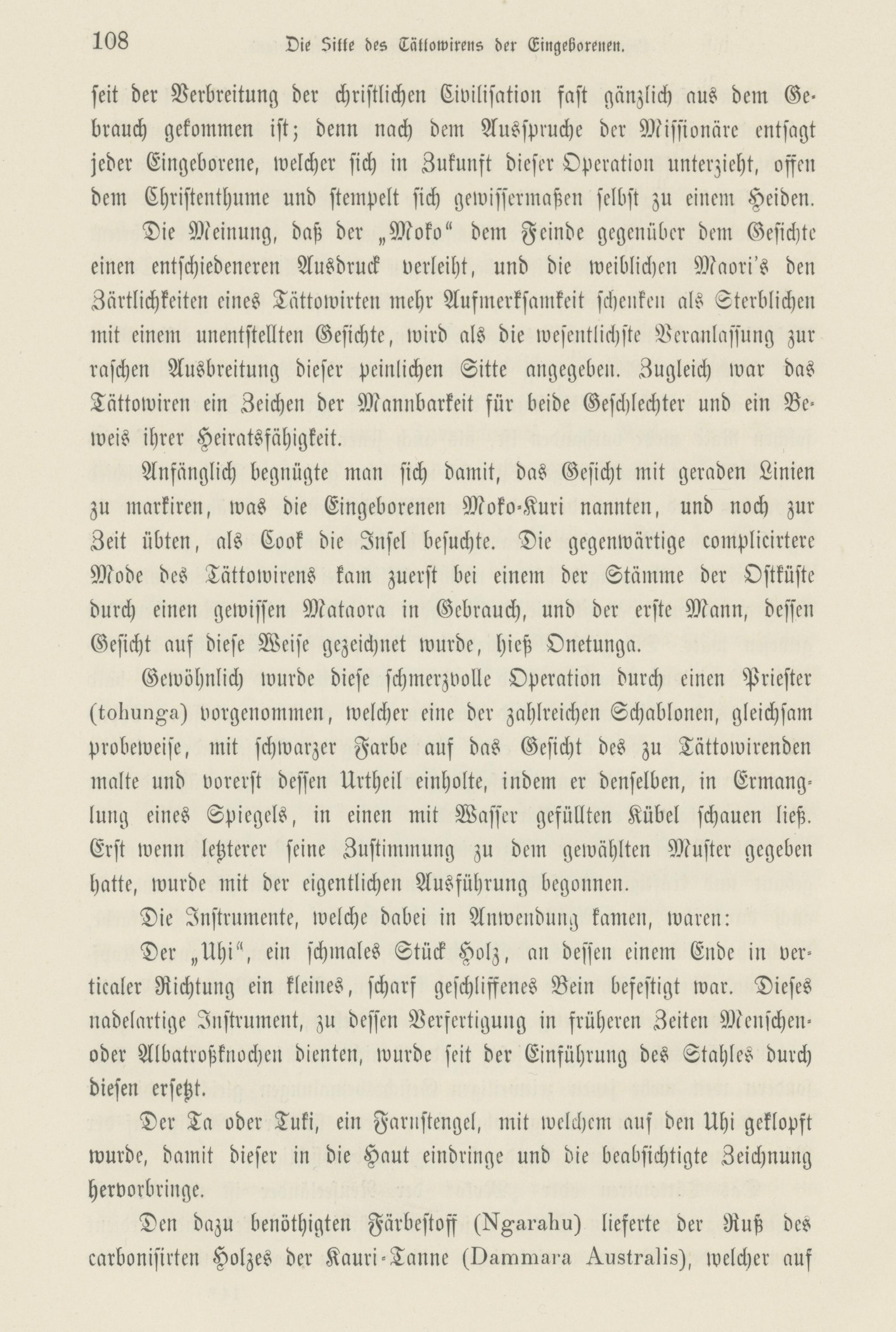 108 Die Sitte des Tättowirens der Eingeborenen.

seit der Verbreitung der christlichen Civilisation fast gänzlich aus dem Gebrauch gekommen ist; denn nach dem Ausspruche der Missionäre entsagt jeder Eingeborene, welcher sich in Zukunft dieser Operation unterzieht, offen dem Christenthume und stempelt sich gewissermaßen selbst zu einem Heiden.

Die Meinung, daß der „Moko“ dem Feinde gegenüber dem Gesichte einen entschiedeneren Ausdruck verleiht, und die weiblichen Maori's den Zärtlichkeiten eines Tättowirten mehr Aufmerksamkeit schenken als Sterblichen mit einem unentstellten Gesichte, wird als die wesentlichste Veranlassung zur raschen Ausbreitung dieser peinlichen Sitte angegeben. Zugleich war das Tättowiren ein Zeichen der Mannbarkeit für beide Geschlechter und ein Beweis ihrer Heiratsfähigkeit.

Anfänglich begnügte man sich damit, das Gesicht mit geraden Linien zu markiren, was die Eingeborenen Moko-Kuri nannten, und noch zur Zeit übten, als Cook die Insel besuchte. Die gegenwärtige complicirtere Mode des Tättowirens kam zuerst bei einem der Stämme der Ostküste durch einen gewissen Mataora in Gebrauch, und der erste Mann, dessen Gesicht auf diese Weise gezeichnet wurde, hieß Onetunga.

Gewöhnlich wurde diese schmerzvolle Operation durch einen Priester (tohunga) vorgenommen, welcher eine der zahlreichen Schablonen, gleichsam probeweise, mit schwarzer Farbe auf das Gesicht des zu Tättowirenden malte und vorerst dessen Urtheil einholte, indem er denselben, in Ermanglung eines Spiegels, in einen mit Wasser gefüllten Kübel schauen ließ. Erst wenn letzterer seine Zustimmung zu dem gewählten Muster gegeben hatte, wurde mit der eigentlichen Ausführung begonnen.

Die Instrumente, welche dabei in Anwendung kamen, waren:

Der „Uhi“, ein schmales Stück Holz, an dessen einem Ende in verticaler Richtung ein kleines, scharf geschliffenes Bein befestigt war. Dieses nadelartige Instrument, zu dessen Verfertigung in früheren Zeiten Menschen- oder Albatroßknochen dienten, wurde seit der Einführung des Stahles durch diesen ersetzt.

Der Ta oder Tuki, ein Farnstengel, mit welchem auf den Uhi geklopft wurde, damit dieser in die Haut eindringe und die beabsichtigte Zeichnung hervorbringe.

Den dazu benöthigten Färbestoff (Ngarahu) lieferte der Ruß des carbonisirten Holzes der Kauri-Tanne (Dammara Australis), welcher auf